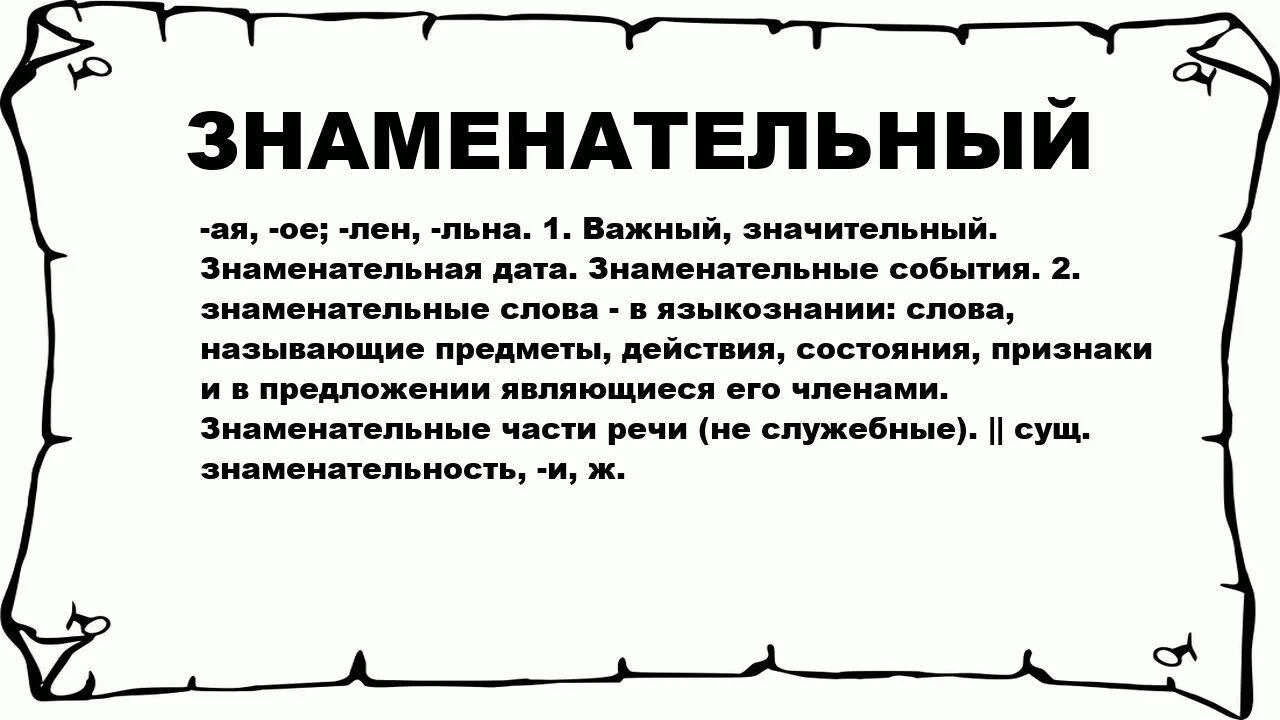 ЗНАМЕНАТЕЛЬНЫЙ

-ая, -ое; -лен, -льна. 1. Важный, значительный. Знаменательная дата. Знаменательные события. 2. знаменательные слова - в языкознании: слова, называющие предметы, действия, состояния, признаки и в предложении являющиеся его членами. Знаменательные части речи (не служебные). || сущ. знаменательность, -и, ж.